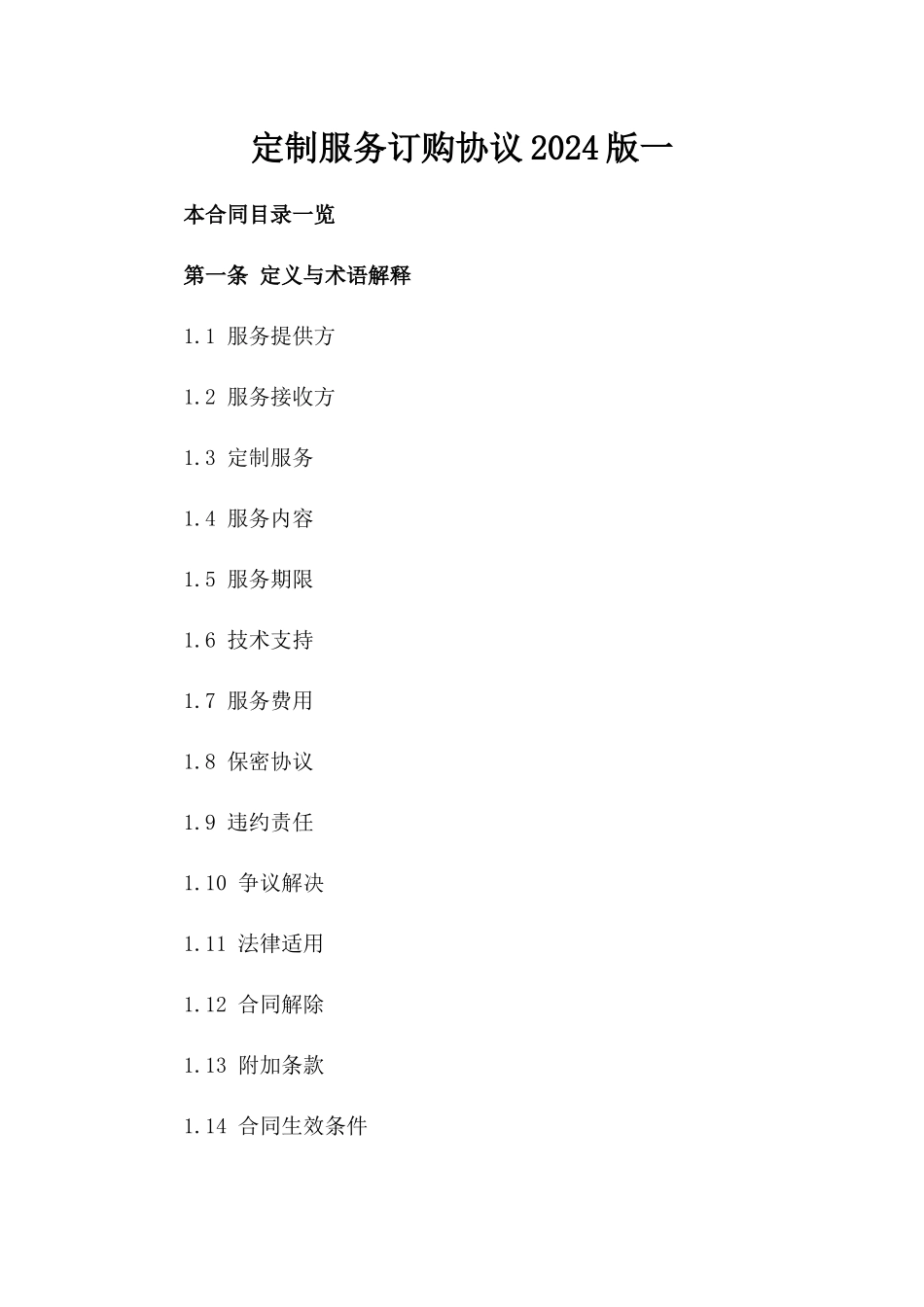 定制服务订购协议2024版一

本合同目录一览

第一条 定义与术语解释

1.1 服务提供方

1.2 服务接收方

1.3 定制服务

1.4 服务内容

1.5 服务期限

1.6 技术支持

1.7 服务费用

1.8 保密协议

1.9 违约责任

1.10 争议解决

1.11 法律适用

1.12 合同解除

1.13 附加条款

1.14 合同生效条件